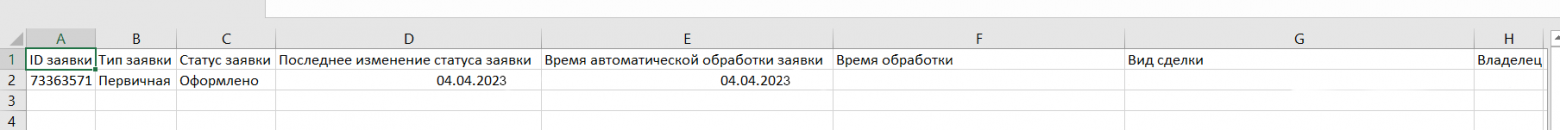 | | A | B | C | D | E | F | G | H |
|---|---|---|---|---|---|---|---|---|
| 1 | ID заявки | Тип заявки | Статус заявки | Последнее изменение статуса заявки | Время автоматической обработки заявки | Время обработки | Вид сделки | Владелец |
| 2 | 73363571 | Первичная | Оформлено | 04.04.2023 | 04.04.2023 | | | |
| 3 | | | | | | | | |
| 4 | | | | | | | | |